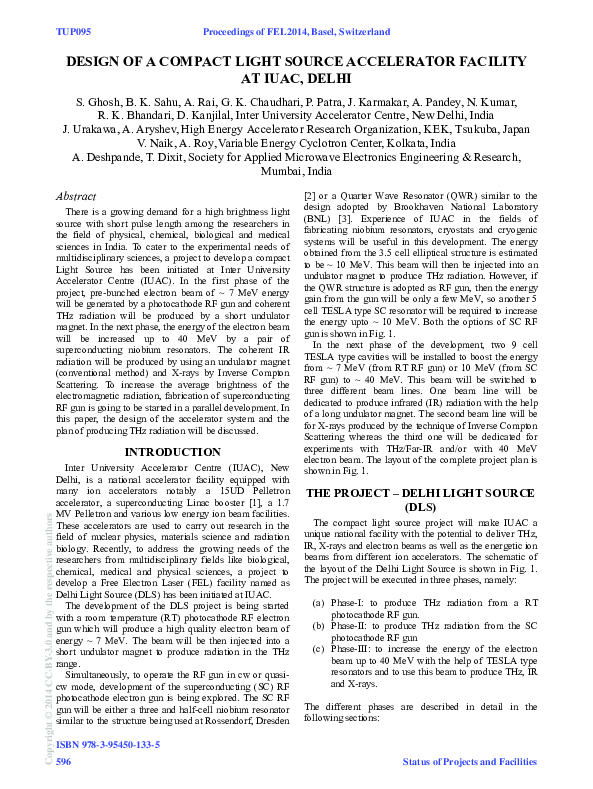 TUP095 Proceedings of FEL2014, Basel, Switzerland

DESIGN OF A COMPACT LIGHT SOURCE ACCELERATOR FACILITY AT IUAC, DELHI

S. Ghosh, B. K. Sahu, A. Rai, G. K. Chaudhari, P. Patra, J. Karmakar, A. Pandey, N. Kumar, R. K. Bhandari, D. Kanjilal, Inter University Accelerator Centre, New Delhi, India
J. Urakawa, A. Aryshev, High Energy Accelerator Research Organization, KEK, Tsukuba, Japan
V. Naik, A. Roy, Variable Energy Cyclotron Center, Kolkata, India
A. Deshpande, T. Dixit, Society for Applied Microwave Electronics Engineering & Research, Mumbai, India

Abstract

There is a growing demand for a high brightness light source with short pulse length among the researchers in the field of physical, chemical, biological and medical sciences in India. To cater to the experimental needs of multidisciplinary sciences, a project to develop a compact Light Source has been initiated at Inter University Accelerator Centre (IUAC). In the first phase of the project, pre-bunched electron beam of ~ 7 MeV energy will be generated by a photocathode RF gun and coherent THz radiation will be produced by a short undulator magnet. In the next phase, the energy of the electron beam will be increased up to 40 MeV by a pair of superconducting niobium resonators. The coherent IR radiation will be produced by using an undulator magnet (conventional method) and X-rays by Inverse Compton Scattering. To increase the average brightness of the electromagnetic radiation, fabrication of superconducting RF gun is going to be started in a parallel development. In this paper, the design of the accelerator system and the plan of producing THz radiation will be discussed.

INTRODUCTION

Inter University Accelerator Centre (IUAC), New Delhi, is a national accelerator facility equipped with many ion accelerators notably a 15UD Pelletron accelerator, a superconducting Linac booster [1], a 1.7 MV Pelletron and various low energy ion beam facilities. These accelerators are used to carry out research in the field of nuclear physics, materials science and radiation biology. Recently, to address the growing needs of the researchers from multidisciplinary fields like biological, chemical, medical and physical sciences, a project to develop a Free Electron Laser (FEL) facility named as Delhi Light Source (DLS) has been initiated at IUAC.

The development of the DLS project is being started with a room temperature (RT) photocathode RF electron gun which will produce a high quality electron beam of energy ~ 7 MeV. The beam will be then injected into a short undulator magnet to produce radiation in the THz range.

Simultaneously, to operate the RF gun in cw or quasi-cw mode, development of the superconducting (SC) RF photocathode electron gun is being explored. The SC RF gun will be either a three and half-cell niobium resonator similar to the structure being used at Rossendorf, Dresden [2] or a Quarter Wave Resonator (QWR) similar to the design adopted by Brookhaven National Laboratory (BNL) [3]. Experience of IUAC in the fields of fabricating niobium resonators, cryostats and cryogenic systems will be useful in this development. The energy obtained from the 3.5 cell elliptical structure is estimated to be ~ 10 MeV. This beam will then be injected into an undulator magnet to produce THz radiation. However, if the QWR structure is adopted as RF gun, then the energy gain from the gun will be only a few MeV, so another 5 cell TESLA type SC resonator will be required to increase the energy upto ~ 10 MeV. Both the options of SC RF gun is shown in Fig. 1.

In the next phase of the development, two 9 cell TESLA type cavities will be installed to boost the energy from ~ 7 MeV (from RT RF gun) or 10 MeV (from SC RF gun) to ~ 40 MeV. This beam will be switched to three different beam lines. One beam line will be dedicated to produce infrared (IR) radiation with the help of a long undulator magnet. The second beam line will be for X-rays produced by the technique of Inverse Compton Scattering whereas the third one will be dedicated for experiments with THz/Far-IR and/or with 40 MeV electron beam. The layout of the complete project plan is shown in Fig. 1.

THE PROJECT – DELHI LIGHT SOURCE (DLS)

The compact light source project will make IUAC a unique national facility with the potential to deliver THz, IR, X-rays and electron beams as well as the energetic ion beams from different ion accelerators. The schematic of the layout of the Delhi Light Source is shown in Fig. 1. The project will be executed in three phases, namely:

(a) Phase-I: to produce THz radiation from a RT photocathode RF gun.
(b) Phase-II: to produce THz radiation from the SC photocathode RF gun
(c) Phase-III: to increase the energy of the electron beam up to 40 MeV with the help of TESLA type resonators and to use this beam to produce THz, IR and X-rays.

The different phases are described in detail in the following sections:

Copyright © 2014 CC-BY-3.0 and by the respective authors

ISBN 978-3-95450-133-5
596 Status of Projects and Facilities